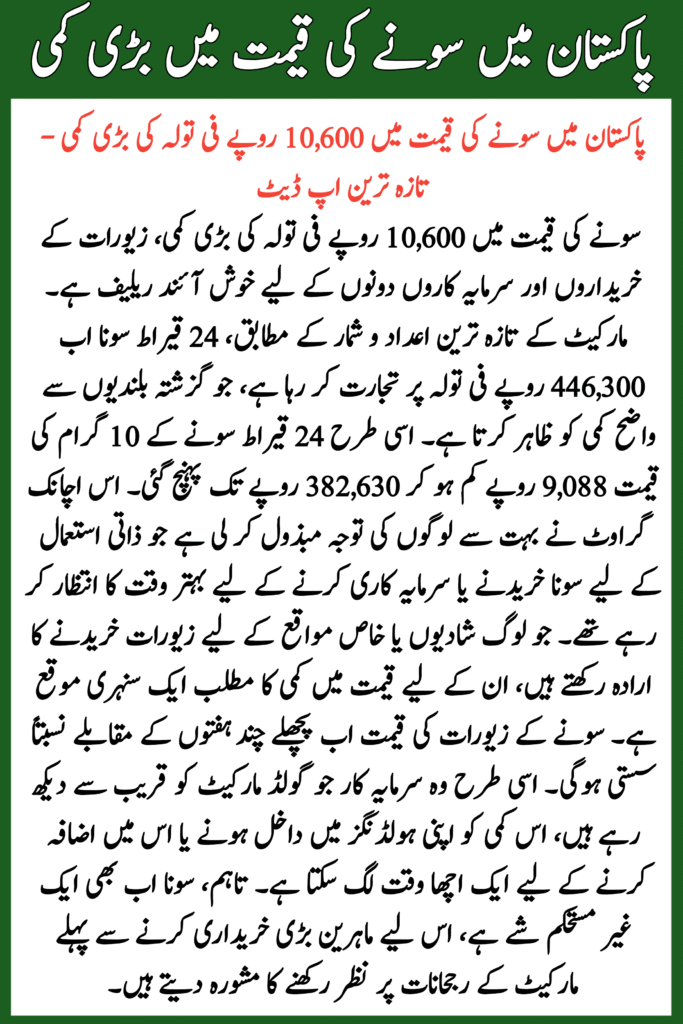 پاکستان میں سونے کی قیمت میں بڑی کمی

پاکستان میں سونے کی قیمت میں 10,600 روپے فی تولہ کی بڑی کمی - تازہ ترین اپ ڈیٹ

سونے کی قیمت میں 10,600 روپے فی تولہ کی بڑی کمی، زیورات کے خریداروں اور سرمایہ کاروں دونوں کے لیے خوش آئند ریلیف ہے۔ مارکیٹ کے تازہ ترین اعداد و شمار کے مطابق، 24 قیراط سونا اب 446,300 روپے فی تولہ پر تجارت کر رہا ہے، جو گزشتہ بلندیوں سے واضح کمی کو ظاہر کرتا ہے۔ اسی طرح 24 قیراط سونے کے 10 گرام کی قیمت 9,088 روپے کم ہو کر 382,630 روپے تک پہنچ گئی۔ اس اچانک گراوٹ نے بہت سے لوگوں کی توجہ مبذول کر لی ہے جو ذاتی استعمال کے لیے سونا خریدنے یا سرمایہ کاری کرنے کے لیے بہتر وقت کا انتظار کر رہے تھے۔ جو لوگ شادیوں یا خاص مواقع کے لیے زیورات خریدنے کا ارادہ رکھتے ہیں، ان کے لیے قیمت میں کمی کا مطلب ایک سنہری موقع ہے۔ سونے کے زیورات کی قیمت اب پچھلے چند ہفتوں کے مقابلے نسبتاً سستی ہوگی۔ اسی طرح وہ سرمایہ کار جو گولڈ مارکیٹ کو قریب سے دیکھ رہے ہیں، اس کمی کو اپنی ہولڈنگز میں داخل ہونے یا اس میں اضافہ کرنے کے لیے ایک اچھا وقت لگ سکتا ہے۔ تاہم، سونا اب بھی ایک غیر مستحکم شے ہے، اس لیے ماہرین بڑی خریداری کرنے سے پہلے مارکیٹ کے رجحانات پر نظر رکھنے کا مشورہ دیتے ہیں۔